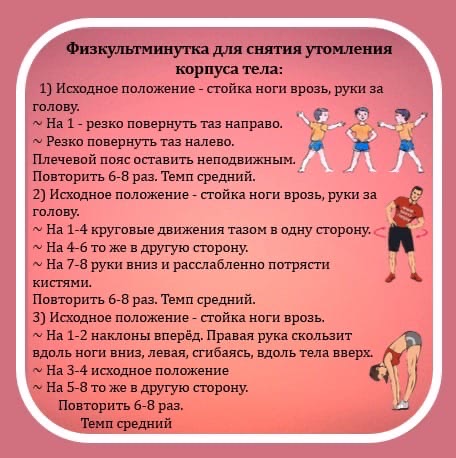 Физкультминутка для снятия утомления корпуса тела:

1) Исходное положение - стойка ноги врозь, руки за голову.
~ На 1 - резко повернуть таз направо.
~ Резко повернуть таз налево.
Плечевой пояс оставить неподвижным.
Повторить 6-8 раз. Темп средний.
2) Исходное положение - стойка ноги врозь, руки за голову.
~ На 1-4 круговые движения тазом в одну сторону.
~ На 4-6 то же в другую сторону.
~ На 7-8 руки вниз и расслабленно потрясти кистями.
Повторить 6-8 раз. Темп средний.
3) Исходное положение - стойка ноги врозь.
~ На 1-2 наклоны вперёд. Правая рука скользит вдоль ноги вниз, левая, сгибаясь, вдоль тела вверх.
~ На 3-4 исходное положение
~ На 5-8 то же в другую сторону.
Повторить 6-8 раз.
Темп средний